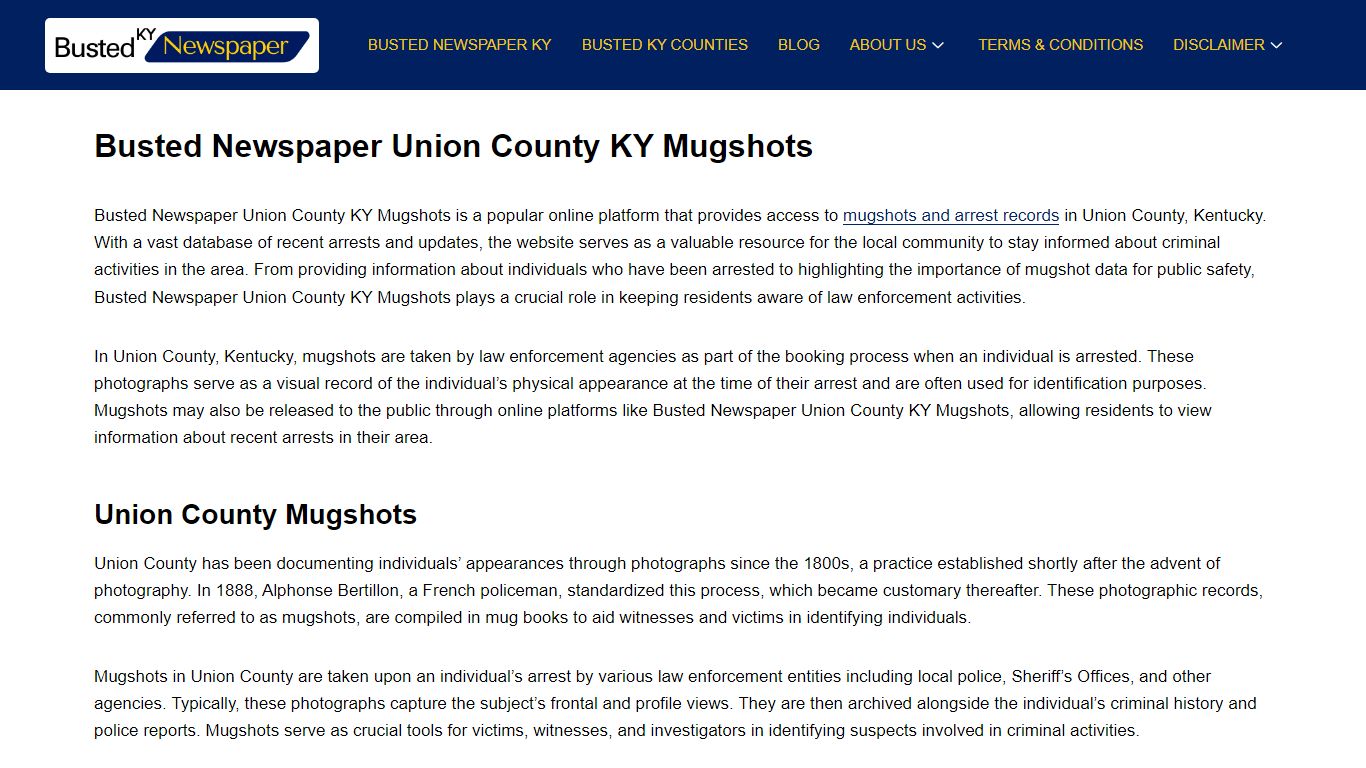 Busted KY Newspaper

BUSTED NEWSPAPER KY BUSTED KY COUNTIES BLOG ABOUT US TERMS & CONDITIONS DISCLAIMER

Busted Newspaper Union County KY Mugshots

Busted Newspaper Union County KY Mugshots is a popular online platform that provides access to mugshots and arrest records in Union County, Kentucky. With a vast database of recent arrests and updates, the website serves as a valuable resource for the local community to stay informed about criminal activities in the area. From providing information about individuals who have been arrested to highlighting the importance of mugshot data for public safety, Busted Newspaper Union County KY Mugshots plays a crucial role in keeping residents aware of law enforcement activities.

In Union County, Kentucky, mugshots are taken by law enforcement agencies as part of the booking process when an individual is arrested. These photographs serve as a visual record of the individual's physical appearance at the time of their arrest and are often used for identification purposes. Mugshots may also be released to the public through online platforms like Busted Newspaper Union County KY Mugshots, allowing residents to view information about recent arrests in their area.

Union County Mugshots

Union County has been documenting individuals' appearances through photographs since the 1800s, a practice established shortly after the advent of photography. In 1888, Alphonse Bertillon, a French policeman, standardized this process, which became customary thereafter. These photographic records, commonly referred to as mugshots, are compiled in mug books to aid witnesses and victims in identifying individuals.

Mugshots in Union County are taken upon an individual's arrest by various law enforcement entities including local police, Sheriff's Offices, and other agencies. Typically, these photographs capture the subject's frontal and profile views. They are then archived alongside the individual's criminal history and police reports. Mugshots serve as crucial tools for victims, witnesses, and investigators in identifying suspects involved in criminal activities.